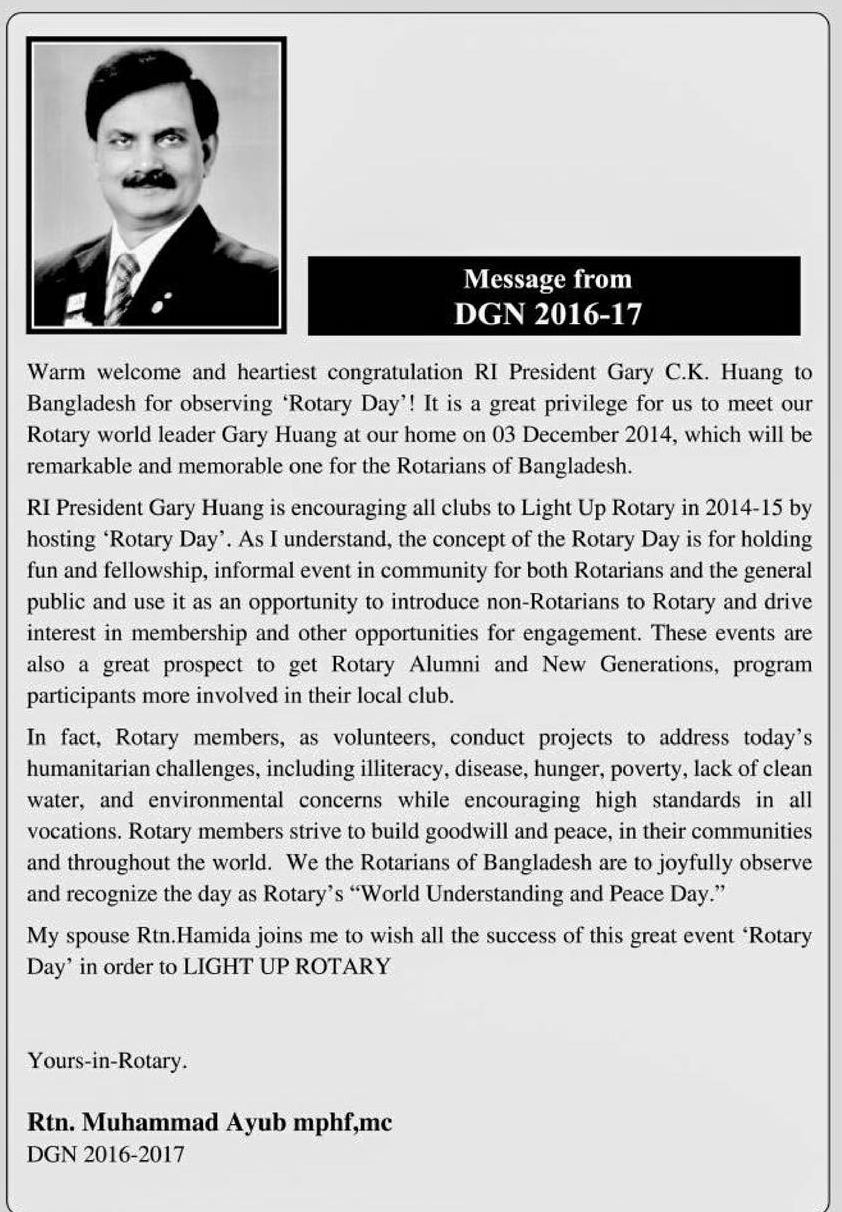 Message from
DGN 2016-17

Warm welcome and heartiest congratulation RI President Gary C.K. Huang to Bangladesh for observing 'Rotary Day'! It is a great privilege for us to meet our Rotary world leader Gary Huang at our home on 03 December 2014, which will be remarkable and memorable one for the Rotarians of Bangladesh.

RI President Gary Huang is encouraging all clubs to Light Up Rotary in 2014-15 by hosting 'Rotary Day'. As I understand, the concept of the Rotary Day is for holding fun and fellowship, informal event in community for both Rotarians and the general public and use it as an opportunity to introduce non-Rotarians to Rotary and drive interest in membership and other opportunities for engagement. These events are also a great prospect to get Rotary Alumni and New Generations, program participants more involved in their local club.

In fact, Rotary members, as volunteers, conduct projects to address today's humanitarian challenges, including illiteracy, disease, hunger, poverty, lack of clean water, and environmental concerns while encouraging high standards in all vocations. Rotary members strive to build goodwill and peace, in their communities and throughout the world. We the Rotarians of Bangladesh are to joyfully observe and recognize the day as Rotary's "World Understanding and Peace Day."

My spouse Rtn.Hamida joins me to wish all the success of this great event 'Rotary Day' in order to LIGHT UP ROTARY

Yours-in-Rotary.

Rtn. Muhammad Ayub mphf,mc
DGN 2016-2017